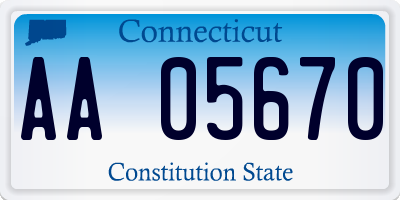 Connecticut

AA 05670

Constitution State